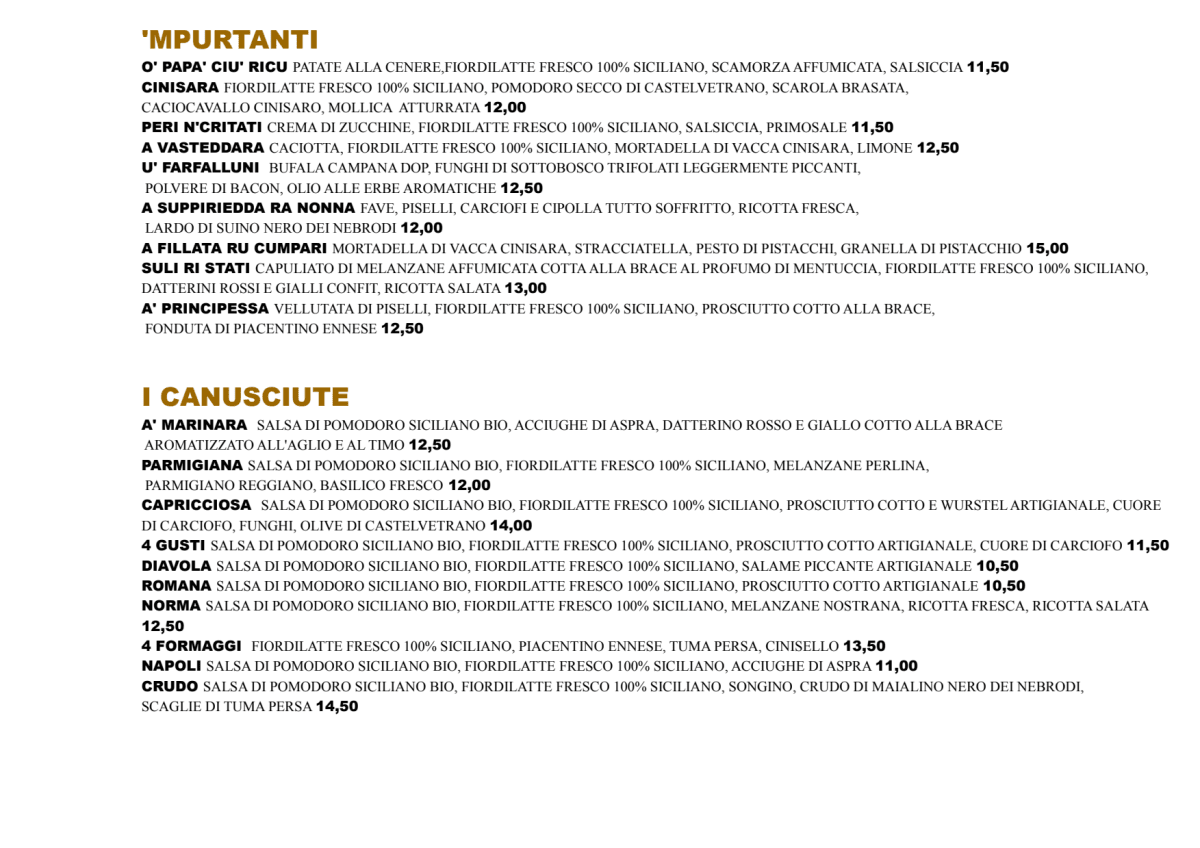 'MPURTANTI

O' PAPA' CIU' RICU PATATE ALLA CENERE,FIORDILATTE FRESCO 100% SICILIANO, SCAMORZA AFFUMICATA, SALSICCIA 11,50
CINISARA FIORDILATTE FRESCO 100% SICILIANO, POMODORO SECCO DI CASTELVETRANO, SCAROLA BRASATA, CACIOCAVALLO CINISARO, MOLLICA ATTURRATA 12,00
PERI N'CRITATI CREMA DI ZUCCHINE, FIORDILATTE FRESCO 100% SICILIANO, SALSICCIA, PRIMOSALE 11,50
A VASTEDDARA CACIOTTA, FIORDILATTE FRESCO 100% SICILIANO, MORTADELLA DI VACCA CINISARA, LIMONE 12,50
U' FARFALLUNI BUFALA CAMPANA DOP, FUNGHI DI SOTTOBOSCO TRIFOLATI LEGGERMENTE PICCANTI, POLVERE DI BACON, OLIO ALLE ERBE AROMATICHE 12,50
A SUPPIRIEDDA RA NONNA FAVE, PISELLI, CARCIOFI E CIPOLLA TUTTO SOFFRITTO, RICOTTA FRESCA, LARDO DI SUINO NERO DEI NEBRODI 12,00
A FILLATA RU CUMPARI MORTADELLA DI VACCA CINISARA, STRACCIATELLA, PESTO DI PISTACCHI, GRANELLA DI PISTACCHIO 15,00
SULI RI STATI CAPULIATO DI MELANZANE AFFUMICATA COTTA ALLA BRACE AL PROFUMO DI MENTUCCIA, FIORDILATTE FRESCO 100% SICILIANO, DATTERINI ROSSI E GIALLI CONFIT, RICOTTA SALATA 13,00
A' PRINCIPESSA VELLUTATA DI PISELLI, FIORDILATTE FRESCO 100% SICILIANO, PROSCIUTTO COTTO ALLA BRACE, FONDUTA DI PIACENTINO ENNESE 12,50

I CANUSCIUTE

A' MARINARA SALSA DI POMODORO SICILIANO BIO, ACCIUGHE DI ASPRA, DATTERINO ROSSO E GIALLO COTTO ALLA BRACE AROMATIZZATO ALL'AGLIO E AL TIMO 12,50
PARMIGIANA SALSA DI POMODORO SICILIANO BIO, FIORDILATTE FRESCO 100% SICILIANO, MELANZANE PERLINA, PARMIGIANO REGGIANO, BASILICO FRESCO 12,00
CAPRICCIOSA SALSA DI POMODORO SICILIANO BIO, FIORDILATTE FRESCO 100% SICILIANO, PROSCIUTTO COTTO E WURSTEL ARTIGIANALE, CUORE DI CARCIOFO, FUNGHI, OLIVE DI CASTELVETRANO 14,00
4 GUSTI SALSA DI POMODORO SICILIANO BIO, FIORDILATTE FRESCO 100% SICILIANO, PROSCIUTTO COTTO ARTIGIANALE, CUORE DI CARCIOFO 11,50
DIAVOLA SALSA DI POMODORO SICILIANO BIO, FIORDILATTE FRESCO 100% SICILIANO, SALAME PICCANTE ARTIGIANALE 10,50
ROMANA SALSA DI POMODORO SICILIANO BIO, FIORDILATTE FRESCO 100% SICILIANO, PROSCIUTTO COTTO ARTIGIANALE 10,50
NORMA SALSA DI POMODORO SICILIANO BIO, FIORDILATTE FRESCO 100% SICILIANO, MELANZANE NOSTRANA, RICOTTA FRESCA, RICOTTA SALATA 12,50
4 FORMAGGI FIORDILATTE FRESCO 100% SICILIANO, PIACENTINO ENNESE, TUMA PERSA, CINISELLO 13,50
NAPOLI SALSA DI POMODORO SICILIANO BIO, FIORDILATTE FRESCO 100% SICILIANO, ACCIUGHE DI ASPRA 11,00
CRUDO SALSA DI POMODORO SICILIANO BIO, FIORDILATTE FRESCO 100% SICILIANO, SONGINO, CRUDO DI MAIALINO NERO DEI NEBRODI, SCAGLIE DI TUMA PERSA 14,50